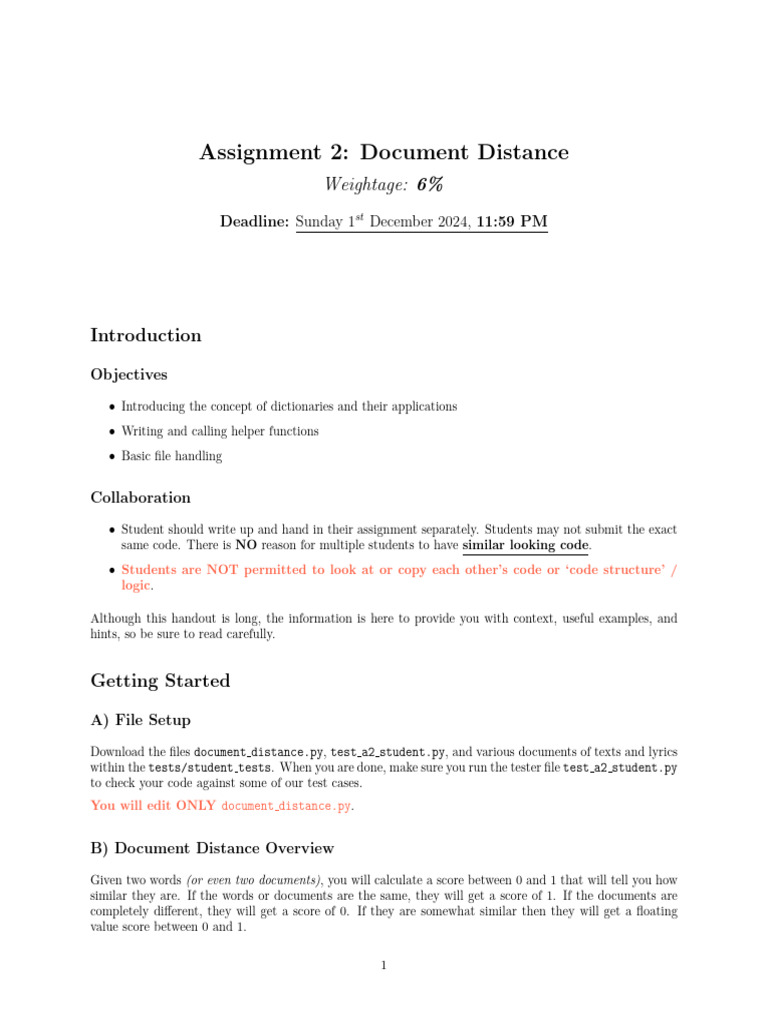 Assignment 2: Document Distance

Weightage: 6%

Deadline: Sunday 1$^{st}$ December 2024, 11:59 PM

Introduction

Objectives

• Introducing the concept of dictionaries and their applications

• Writing and calling helper functions

• Basic file handling

Collaboration

• Student should write up and hand in their assignment separately. Students may not submit the exact same code. There is NO reason for multiple students to have similar looking code.

• Students are NOT permitted to look at or copy each other's code or 'code structure' / logic.

Although this handout is long, the information is here to provide you with context, useful examples, and hints, so be sure to read carefully.

Getting Started

A) File Setup

Download the files document_distance.py, test_a2_student.py, and various documents of texts and lyrics within the tests/student_tests. When you are done, make sure you run the tester file test_a2_student.py to check your code against some of our test cases.

You will edit ONLY document_distance.py.

B) Document Distance Overview

Given two words (or even two documents), you will calculate a score between 0 and 1 that will tell you how similar they are. If the words or documents are the same, they will get a score of 1. If the documents are completely different, they will get a score of 0. If they are somewhat similar then they will get a floating value score between 0 and 1.

1